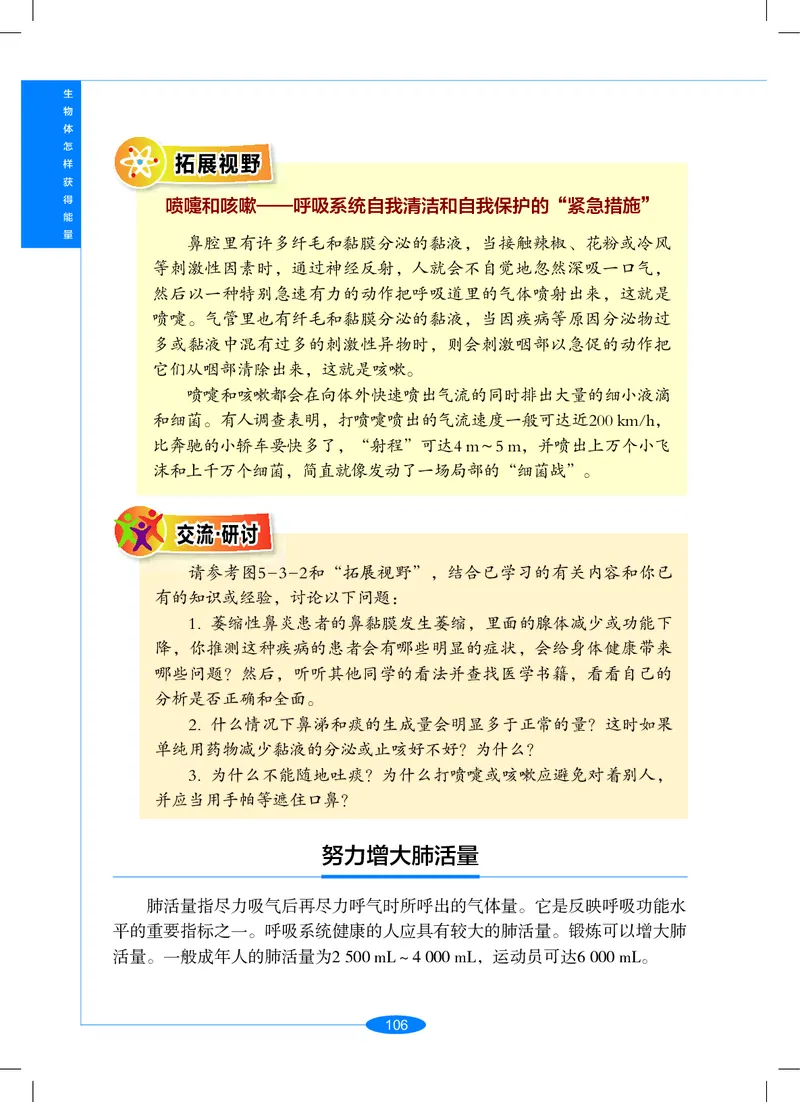 生物体怎样获得能量

拓展视野

喷嚏和咳嗽——呼吸系统自我清洁和自我保护的“紧急措施”

鼻腔里有许多纤毛和黏膜分泌的黏液，当接触辣椒、花粉或冷风等刺激性因素时，通过神经反射，人就会不自觉地忽然深吸一口气，然后以一种特别急速有力的动作把呼吸道里的气体喷射出来，这就是喷嚏。气管里也有纤毛和黏膜分泌的黏液，当因疾病等原因分泌物过多或黏液中混有过多的刺激性异物时，则会刺激咽部以急促的动作把它们从咽部清除出来，这就是咳嗽。

喷嚏和咳嗽都会在向体外快速喷出气流的同时排出大量的细小液滴和细菌。有人调查表明，打喷嚏喷出的气流速度一般可达近200 km/h，比奔驰的小轿车要快多了，“射程”可达4 m～5 m，并喷出上万个小飞沫和上千万个细菌，简直就像发动了一场局部的“细菌战”。

交流·研讨

请参考图5-3-2和“拓展视野”，结合已学习的有关内容和你已有的知识或经验，讨论以下问题：

1. 萎缩性鼻炎患者的鼻黏膜发生萎缩，里面的腺体减少或功能下降，你推测这种疾病的患者会有哪些明显的症状，会给身体健康带来哪些问题？然后，听听其他同学的看法并查找医学书籍，看看自己的分析是否正确和全面。

2. 什么情况下鼻涕和痰的生成量会明显多于正常的量？这时如果单纯用药物减少黏液的分泌或止咳好不好？为什么？

3. 为什么不能随地吐痰？为什么打喷嚏或咳嗽应避免对着别人，并应当用手帕等遮住口鼻？

努力增大肺活量

肺活量指尽力吸气后再尽力呼气时所呼出的气体量。它是反映呼吸功能水平的重要指标之一。呼吸系统健康的人应具有较大的肺活量。锻炼可以增大肺活量。一般成年人的肺活量为2 500 mL～4 000 mL，运动员可达6 000 mL。

106